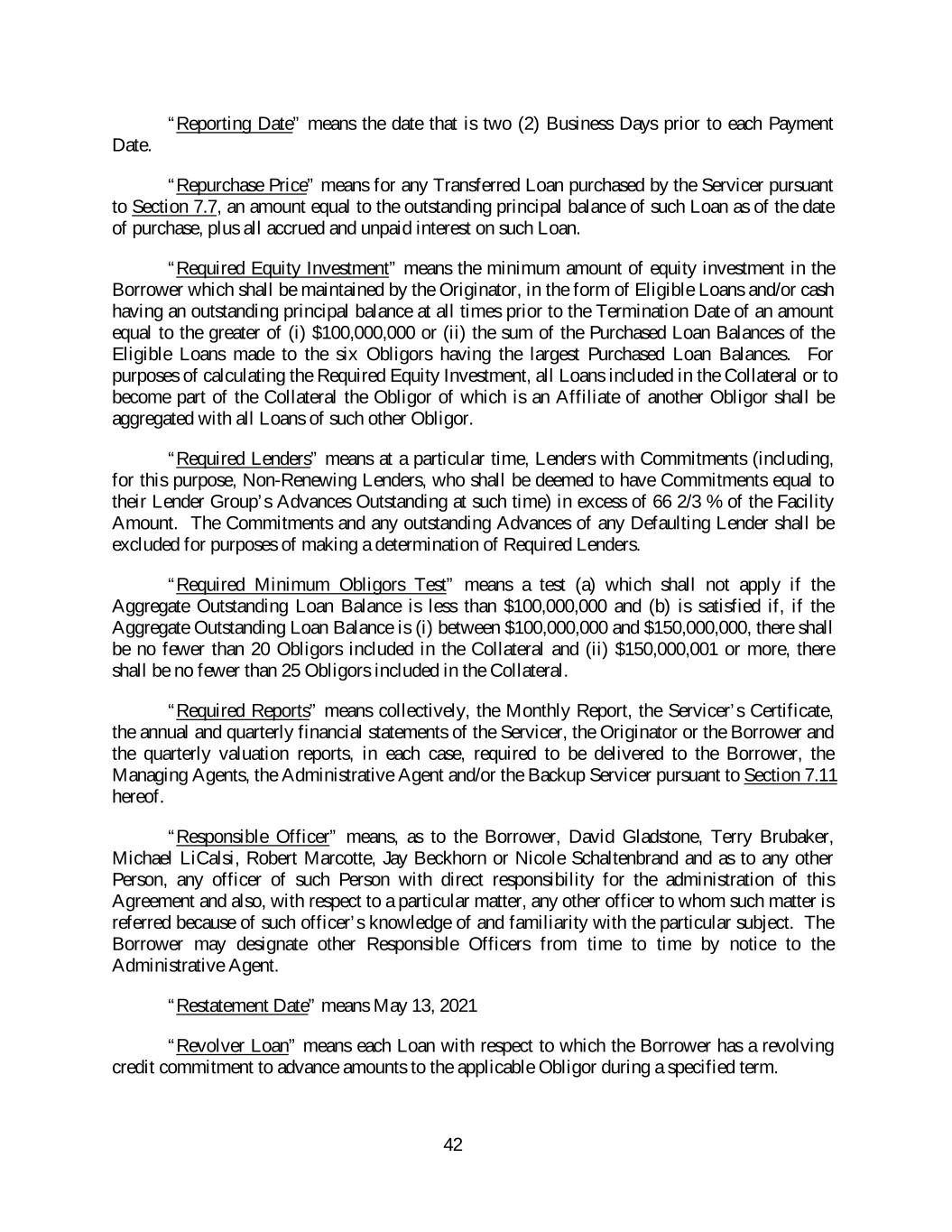 "Reporting Date" means the date that is two (2) Business Days prior to each Payment Date.

"Repurchase Price" means for any Transferred Loan purchased by the Servicer pursuant to Section 7.7, an amount equal to the outstanding principal balance of such Loan as of the date of purchase, plus all accrued and unpaid interest on such Loan.

"Required Equity Investment" means the minimum amount of equity investment in the Borrower which shall be maintained by the Originator, in the form of Eligible Loans and/or cash having an outstanding principal balance at all times prior to the Termination Date of an amount equal to the greater of (i) \$100,000,000 or (ii) the sum of the Purchased Loan Balances of the Eligible Loans made to the six Obligors having the largest Purchased Loan Balances. For purposes of calculating the Required Equity Investment, all Loans included in the Collateral or to become part of the Collateral the Obligor of which is an Affiliate of another Obligor shall be aggregated with all Loans of such other Obligor.

"Required Lenders" means at a particular time, Lenders with Commitments (including, for this purpose, Non-Renewing Lenders, who shall be deemed to have Commitments equal to their Lender Group's Advances Outstanding at such time) in excess of 66 2/3 % of the Facility Amount. The Commitments and any outstanding Advances of any Defaulting Lender shall be excluded for purposes of making a determination of Required Lenders.

"Required Minimum Obligors Test" means a test (a) which shall not apply if the Aggregate Outstanding Loan Balance is less than \$100,000,000 and (b) is satisfied if, if the Aggregate Outstanding Loan Balance is (i) between \$100,000,000 and \$150,000,000, there shall be no fewer than 20 Obligors included in the Collateral and (ii) \$150,000,001 or more, there shall be no fewer than 25 Obligors included in the Collateral.

"Required Reports" means collectively, the Monthly Report, the Servicer's Certificate, the annual and quarterly financial statements of the Servicer, the Originator or the Borrower and the quarterly valuation reports, in each case, required to be delivered to the Borrower, the Managing Agents, the Administrative Agent and/or the Backup Servicer pursuant to Section 7.11 hereof.

"Responsible Officer" means, as to the Borrower, David Gladstone, Terry Brubaker, Michael LiCalsi, Robert Marcotte, Jay Beckhorn or Nicole Schaltenbrand and as to any other Person, any officer of such Person with direct responsibility for the administration of this Agreement and also, with respect to a particular matter, any other officer to whom such matter is referred because of such officer's knowledge of and familiarity with the particular subject. The Borrower may designate other Responsible Officers from time to time by notice to the Administrative Agent.

"Restatement Date" means May 13, 2021

"Revolver Loan" means each Loan with respect to which the Borrower has a revolving credit commitment to advance amounts to the applicable Obligor during a specified term.

42